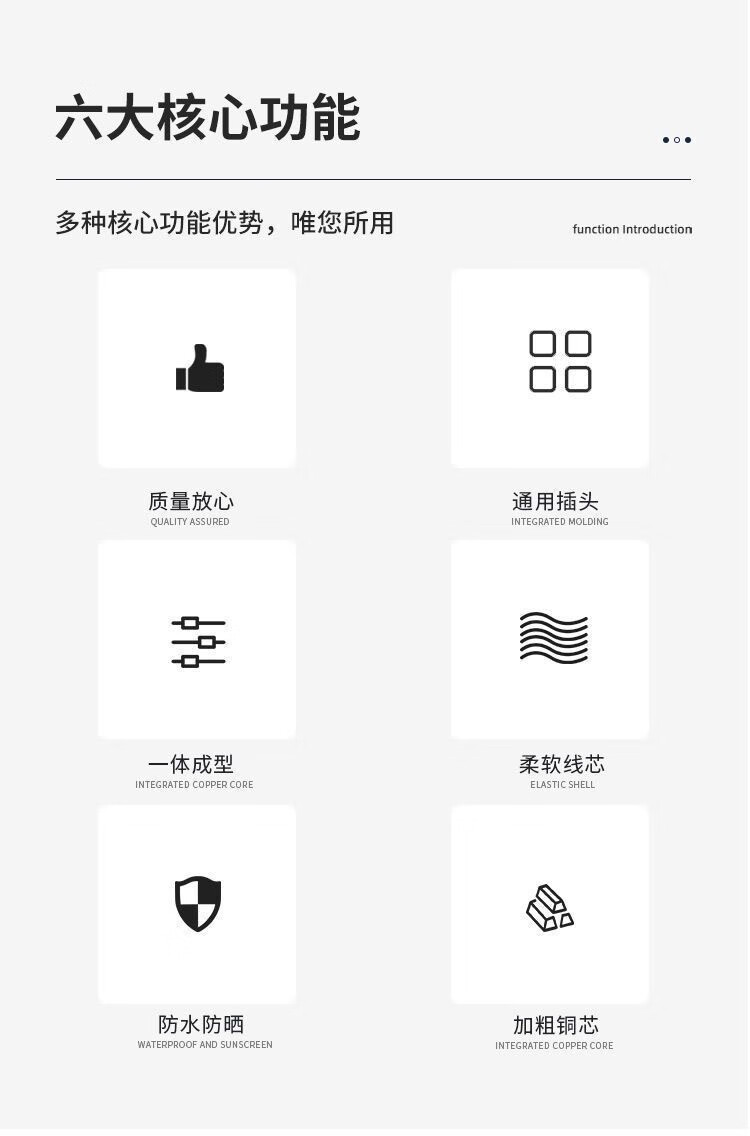 六大核心功能

多种核心功能优势，唯您所用

function Introduction

质量放心
QUALITY ASSURED

通用插头
INTEGRATED MOLDING

一体成型
INTEGRATED COPPER CORE

柔软线芯
ELASTIC SHELL

防水防晒
WATERPROOF AND SUNSCREEN

加粗铜芯
INTEGRATED COPPER CORE